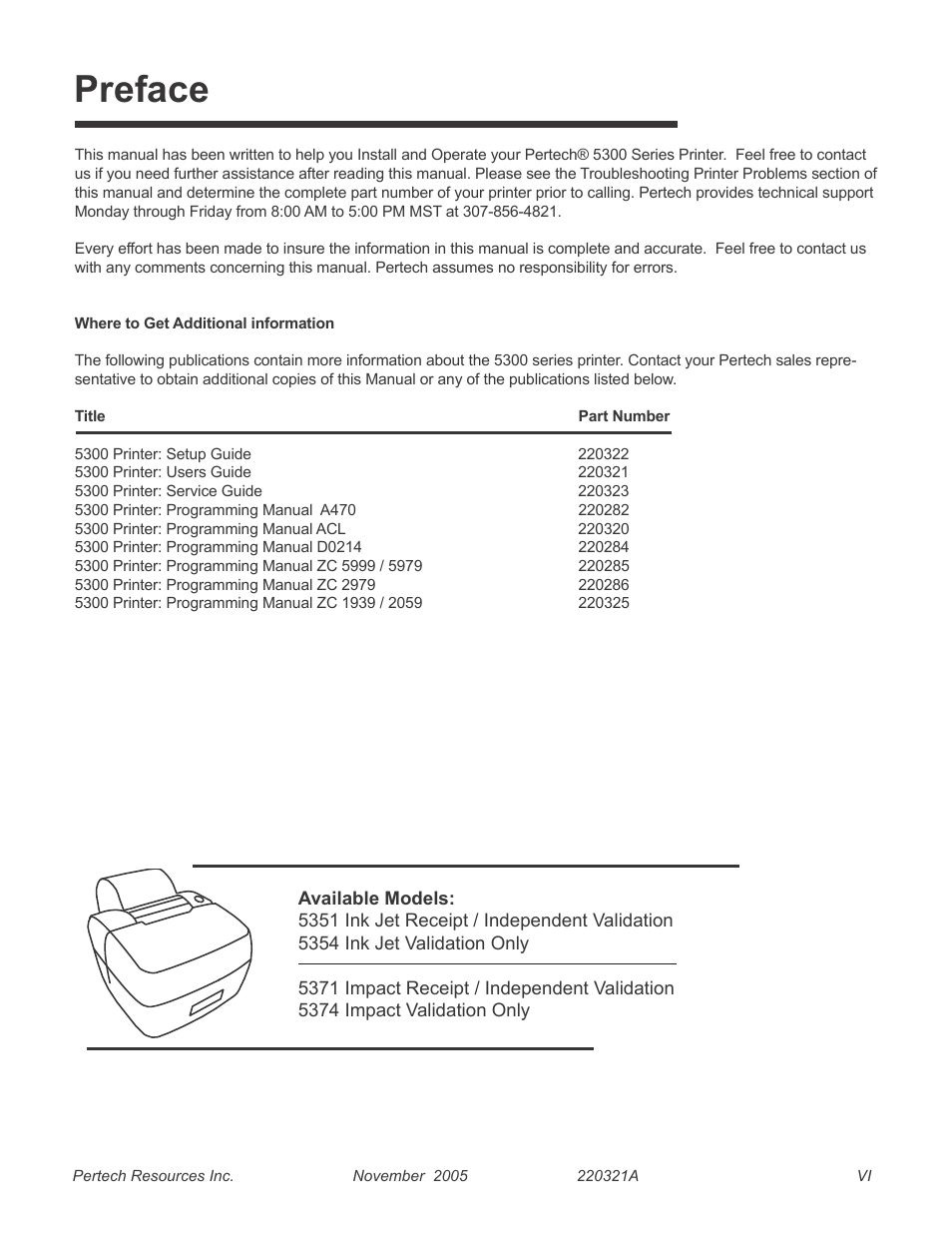 Preface

This manual has been written to help you Install and Operate your Pertech® 5300 Series Printer. Feel free to contact us if you need further assistance after reading this manual. Please see the Troubleshooting Printer Problems section of this manual and determine the complete part number of your printer prior to calling. Pertech provides technical support Monday through Friday from 8:00 AM to 5:00 PM MST at 307-856-4821.

Every effort has been made to insure the information in this manual is complete and accurate. Feel free to contact us with any comments concerning this manual. Pertech assumes no responsibility for errors.

Where to Get Additional information

The following publications contain more information about the 5300 series printer. Contact your Pertech sales representative to obtain additional copies of this Manual or any of the publications listed below.

| Title | Part Number |
|---|---|
| 5300 Printer: Setup Guide | 220322 |
| 5300 Printer: Users Guide | 220321 |
| 5300 Printer: Service Guide | 220323 |
| 5300 Printer: Programming Manual A470 | 220282 |
| 5300 Printer: Programming Manual ACL | 220320 |
| 5300 Printer: Programming Manual D0214 | 220284 |
| 5300 Printer: Programming Manual ZC 5999 / 5979 | 220285 |
| 5300 Printer: Programming Manual ZC 2979 | 220286 |
| 5300 Printer: Programming Manual ZC 1939 / 2059 | 220325 |

Available Models:
5351 Ink Jet Receipt / Independent Validation
5354 Ink Jet Validation Only

5371 Impact Receipt / Independent Validation
5374 Impact Validation Only

Pertech Resources Inc. November 2005 220321A VI